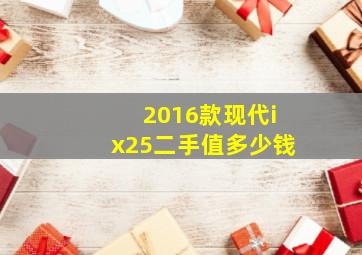 2016款现代ix25二手值多少钱